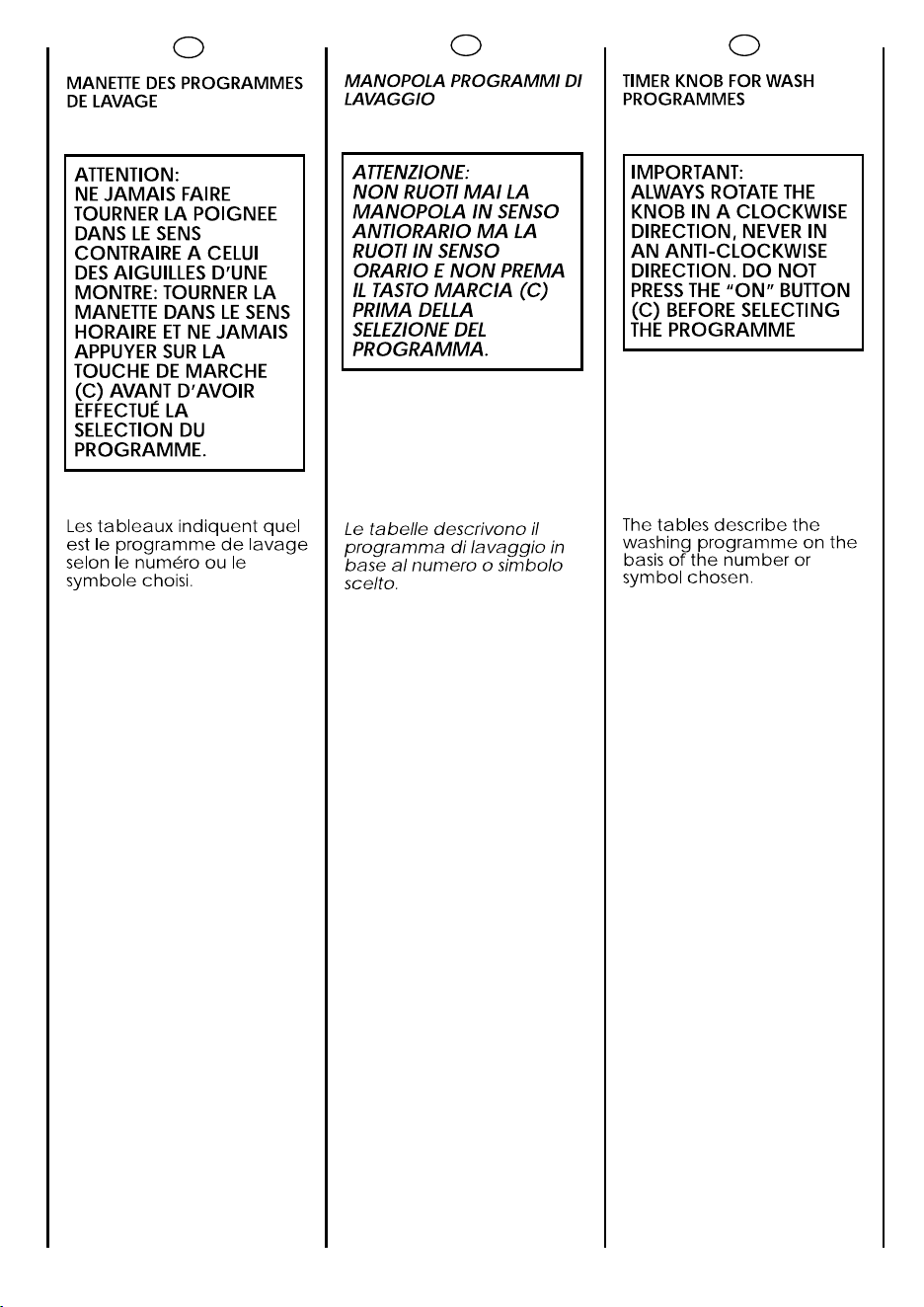 MANETTE DES PROGRAMMES DE LAVAGE

ATTENTION:
NE JAMAIS FAIRE TOURNER LA POIGNEE DANS LE SENS CONTRAIRE A CELUI DES AIGUILLES D'UNE MONTRE: TOURNER LA MANETTE DANS LE SENS HORAIRE ET NE JAMAIS APPUYER SUR LA TOUCHE DE MARCHE (C) AVANT D'AVOIR EFFECTUÉ LA SELECTION DU PROGRAMME.

Les tableaux indiquent quel est le programme de lavage selon le numéro ou le symbole choisi.

MANOPOLA PROGRAMMI DI LAVAGGIO

ATTENZIONE:
NON RUOTI MAI LA MANOPOLA IN SENSO ANTIORARIO MA LA RUOTI IN SENSO ORARIO E NON PREMA IL TASTO MARCIA (C) PRIMA DELLA SELEZIONE DEL PROGRAMMA.

Le tabelle descrivono il programma di lavaggio in base al numero o simbolo scelto.

TIMER KNOB FOR WASH PROGRAMMES

IMPORTANT:
ALWAYS ROTATE THE KNOB IN A CLOCKWISE DIRECTION, NEVER IN AN ANTI-CLOCKWISE DIRECTION. DO NOT PRESS THE "ON" BUTTON (C) BEFORE SELECTING THE PROGRAMME

The tables describe the washing programme on the basis of the number or symbol chosen.